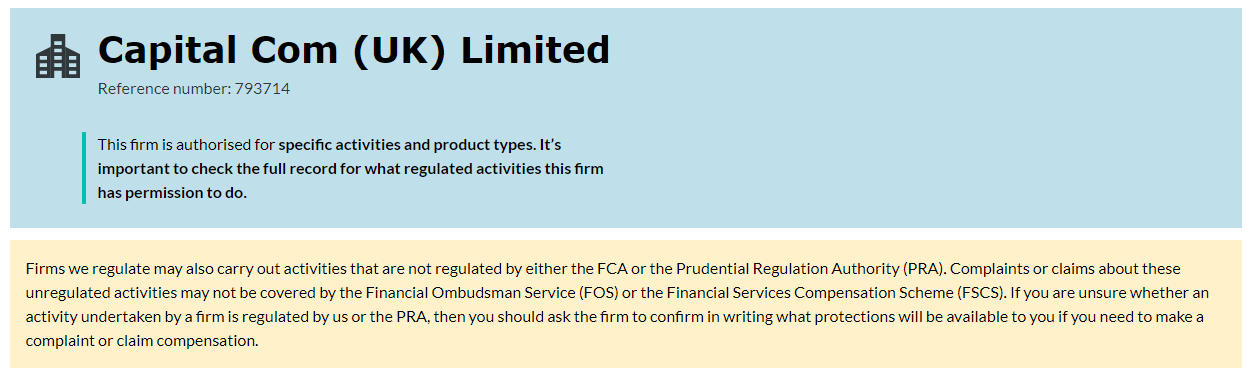 Capital Com (UK) Limited

Reference number: 793714

This firm is authorised for specific activities and product types. It's important to check the full record for what regulated activities this firm has permission to do.

Firms we regulate may also carry out activities that are not regulated by either the FCA or the Prudential Regulation Authority (PRA). Complaints or claims about these unregulated activities may not be covered by the Financial Ombudsman Service (FOS) or the Financial Services Compensation Scheme (FSCS). If you are unsure whether an activity undertaken by a firm is regulated by us or the PRA, then you should ask the firm to confirm in writing what protections will be available to you if you need to make a complaint or claim compensation.